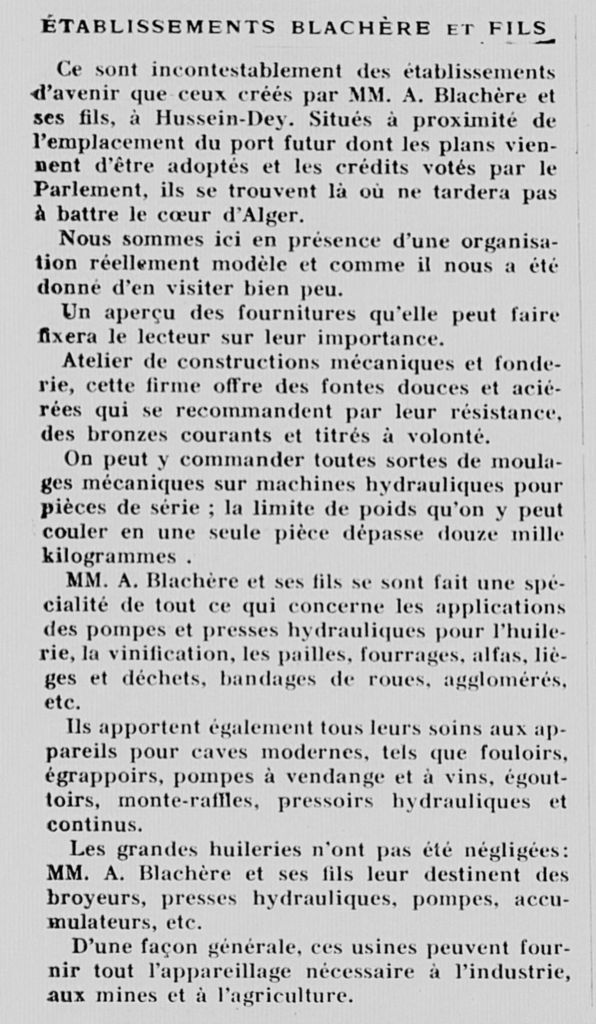 ÉTABLISSEMENTS BLACHÈRE ET FILS

Ce sont incontestablement des établissements d'avenir que ceux créés par MM. A. Blachère et ses fils, à Hussein-Dey. Situés à proximité de l'emplacement du port futur dont les plans viennent d'être adoptés et les crédits votés par le Parlement, ils se trouvent là où ne tardera pas à battre le cœur d'Alger.

Nous sommes ici en présence d'une organisation réellement modèle et comme il nous a été donné d'en visiter bien peu.

Un aperçu des fournitures qu'elle peut faire fixera le lecteur sur leur importance.

Atelier de constructions mécaniques et fonderie, cette firme offre des fontes douces et aciérées qui se recommandent par leur résistance, des bronzes courants et titrés à volonté.

On peut y commander toutes sortes de moulages mécaniques sur machines hydrauliques pour pièces de série ; la limite de poids qu'on y peut couler en une seule pièce dépasse douze mille kilogrammes .

MM. A. Blachère et ses fils se sont fait une spécialité de tout ce qui concerne les applications des pompes et presses hydrauliques pour l'huilerie, la vinification, les pailles, fourrages, alfas, lièges et déchets, bandages de roues, agglomérés, etc.

Ils apportent également tous leurs soins aux appareils pour caves modernes, tels que fouloirs, égrappoirs, pompes à vendange et à vins, égouttoirs, monte-raffles, pressoirs hydrauliques et continus.

Les grandes huileries n'ont pas été négligées: MM. A. Blachère et ses fils leur destinent des broyeurs, presses hydrauliques, pompes, accumulateurs, etc.

D'une façon générale, ces usines peuvent fournir tout l'appareillage nécessaire à l'industrie, aux mines et à l'agriculture.